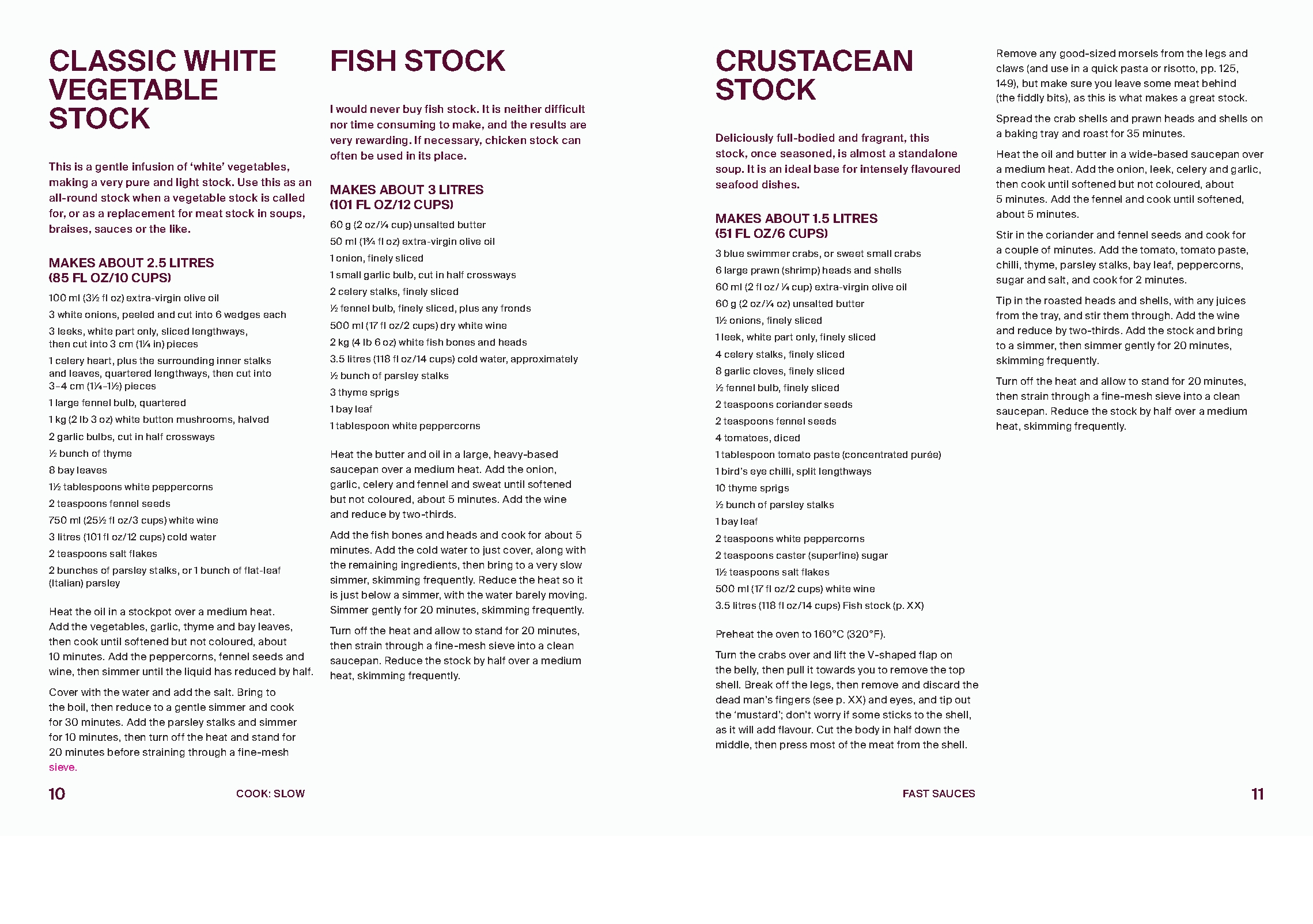 CLASSIC WHITE VEGETABLE STOCK

This is a gentle infusion of 'white' vegetables, making a very pure and light stock. Use this as an all-round stock when a vegetable stock is called for, or as a replacement for meat stock in soups, braises, sauces or the like.

MAKES ABOUT 2.5 LITRES (85 FL OZ/10 CUPS)

100 ml (3½ fl oz) extra-virgin olive oil
3 white onions, peeled and cut into 6 wedges each
3 leeks, white part only, sliced lengthways, then cut into 3 cm (1¼ in) pieces
1 celery heart, plus the surrounding inner stalks and leaves, quartered lengthways, then cut into 3–4 cm (1¼–1½) pieces
1 large fennel bulb, quartered
1 kg (2 lb 3 oz) white button mushrooms, halved
2 garlic bulbs, cut in half crossways
½ bunch of thyme
8 bay leaves
1½ tablespoons white peppercorns
2 teaspoons fennel seeds
750 ml (25½ fl oz/3 cups) white wine
3 litres (101 fl oz/12 cups) cold water
2 teaspoons salt flakes
2 bunches of parsley stalks, or 1 bunch of flat-leaf (Italian) parsley

Heat the oil in a stockpot over a medium heat. Add the vegetables, garlic, thyme and bay leaves, then cook until softened but not coloured, about 10 minutes. Add the peppercorns, fennel seeds and wine, then simmer until the liquid has reduced by half.

Cover with the water and add the salt. Bring to the boil, then reduce to a gentle simmer and cook for 30 minutes. Add the parsley stalks and simmer for 10 minutes, then turn off the heat and stand for 20 minutes before straining through a fine-mesh sieve.

FISH STOCK

I would never buy fish stock. It is neither difficult nor time consuming to make, and the results are very rewarding. If necessary, chicken stock can often be used in its place.

MAKES ABOUT 3 LITRES (101 FL OZ/12 CUPS)

60 g (2 oz/¼ cup) unsalted butter
50 ml (1¾ fl oz) extra-virgin olive oil
1 onion, finely sliced
1 small garlic bulb, cut in half crossways
2 celery stalks, finely sliced
½ fennel bulb, finely sliced, plus any fronds
500 ml (17 fl oz/2 cups) dry white wine
2 kg (4 lb 6 oz) white fish bones and heads
3.5 litres (118 fl oz/14 cups) cold water, approximately
½ bunch of parsley stalks
3 thyme sprigs
1 bay leaf
1 tablespoon white peppercorns

Heat the butter and oil in a large, heavy-based saucepan over a medium heat. Add the onion, garlic, celery and fennel and sweat until softened but not coloured, about 5 minutes. Add the wine and reduce by two-thirds.

Add the fish bones and heads and cook for about 5 minutes. Add the cold water to just cover, along with the remaining ingredients, then bring to a very slow simmer, skimming frequently. Reduce the heat so it is just below a simmer, with the water barely moving. Simmer gently for 20 minutes, skimming frequently.

Turn off the heat and allow to stand for 20 minutes, then strain through a fine-mesh sieve into a clean saucepan. Reduce the stock by half over a medium heat, skimming frequently.

10 COOK: SLOW

CRUSTACEAN STOCK

Deliciously full-bodied and fragrant, this stock, once seasoned, is almost a standalone soup. It is an ideal base for intensely flavoured seafood dishes.

MAKES ABOUT 1.5 LITRES (51 FL OZ/6 CUPS)

3 blue swimmer crabs, or sweet small crabs
6 large prawn (shrimp) heads and shells
60 ml (2 fl oz/ ¼ cup) extra-virgin olive oil
60 g (2 oz/¼ oz) unsalted butter
1½ onions, finely sliced
1 leek, white part only, finely sliced
4 celery stalks, finely sliced
8 garlic cloves, finely sliced
½ fennel bulb, finely sliced
2 teaspoons coriander seeds
2 teaspoons fennel seeds
4 tomatoes, diced
1 tablespoon tomato paste (concentrated purée)
1 bird's eye chilli, split lengthways
10 thyme sprigs
½ bunch of parsley stalks
1 bay leaf
2 teaspoons white peppercorns
2 teaspoons caster (superfine) sugar
1½ teaspoons salt flakes
500 ml (17 fl oz/2 cups) white wine
3.5 litres (118 fl oz/14 cups) Fish stock (p. XX)

Preheat the oven to 160°C (320°F).

Turn the crabs over and lift the V-shaped flap on the belly, then pull it towards you to remove the top shell. Break off the legs, then remove and discard the dead man's fingers (see p. XX) and eyes, and tip out the 'mustard'; don't worry if some sticks to the shell, as it will add flavour. Cut the body in half down the middle, then press most of the meat from the shell.

Remove any good-sized morsels from the legs and claws (and use in a quick pasta or risotto, pp. 125, 149), but make sure you leave some meat behind (the fiddly bits), as this is what makes a great stock.

Spread the crab shells and prawn heads and shells on a baking tray and roast for 35 minutes.

Heat the oil and butter in a wide-based saucepan over a medium heat. Add the onion, leek, celery and garlic, then cook until softened but not coloured, about 5 minutes. Add the fennel and cook until softened, about 5 minutes.

Stir in the coriander and fennel seeds and cook for a couple of minutes. Add the tomato, tomato paste, chilli, thyme, parsley stalks, bay leaf, peppercorns, sugar and salt, and cook for 2 minutes.

Tip in the roasted heads and shells, with any juices from the tray, and stir them through. Add the wine and reduce by two-thirds. Add the stock and bring to a simmer, then simmer gently for 20 minutes, skimming frequently.

Turn off the heat and allow to stand for 20 minutes, then strain through a fine-mesh sieve into a clean saucepan. Reduce the stock by half over a medium heat, skimming frequently.

FAST SAUCES 11